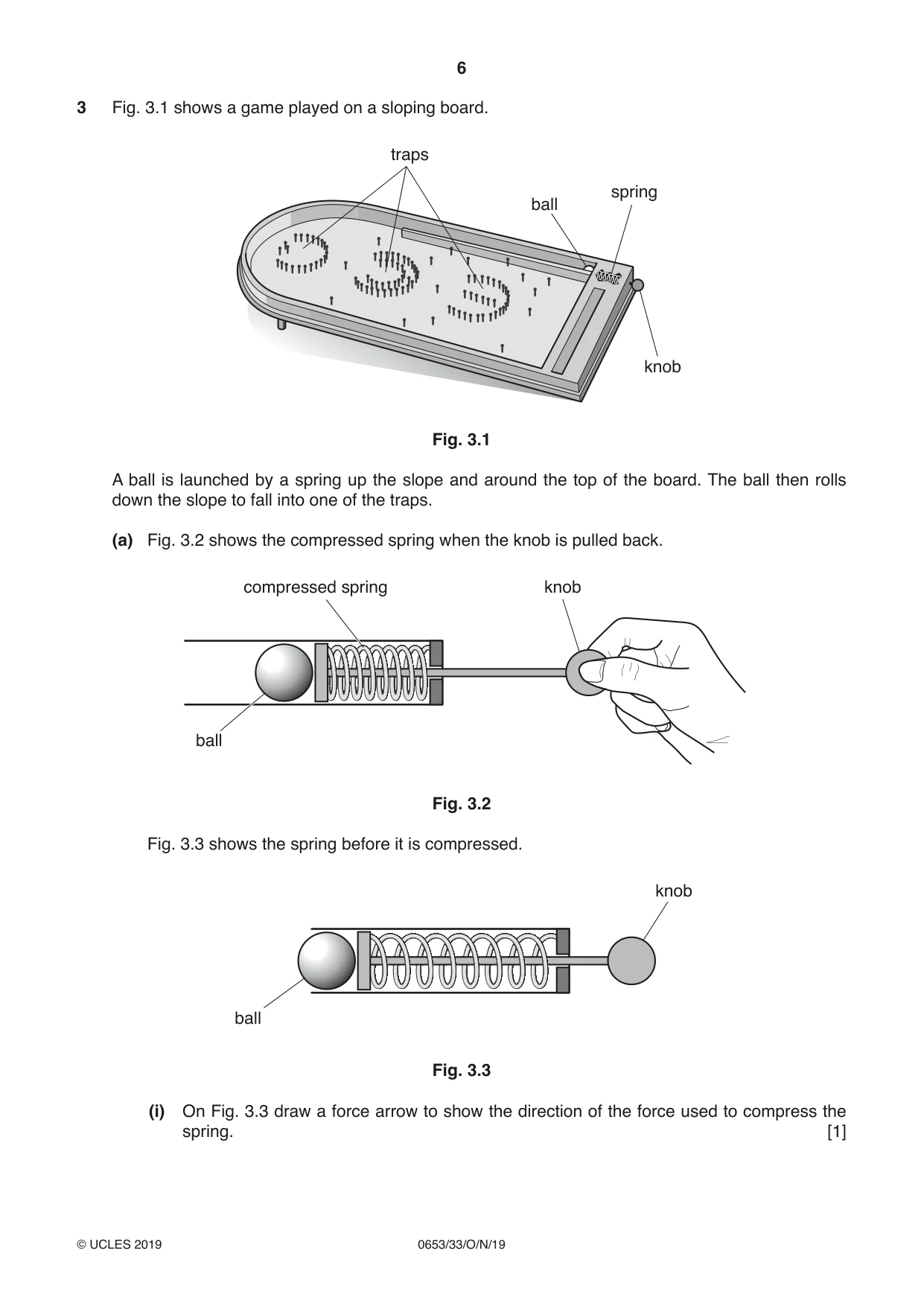 6

3 Fig. 3.1 shows a game played on a sloping board.

traps

ball

spring

knob

Fig. 3.1

A ball is launched by a spring up the slope and around the top of the board. The ball then rolls down the slope to fall into one of the traps.

(a) Fig. 3.2 shows the compressed spring when the knob is pulled back.

compressed spring

knob

ball

Fig. 3.2

Fig. 3.3 shows the spring before it is compressed.

knob

ball

Fig. 3.3

(i) On Fig. 3.3 draw a force arrow to show the direction of the force used to compress the spring. [1]

© UCLES 2019 0653/33/O/N/19